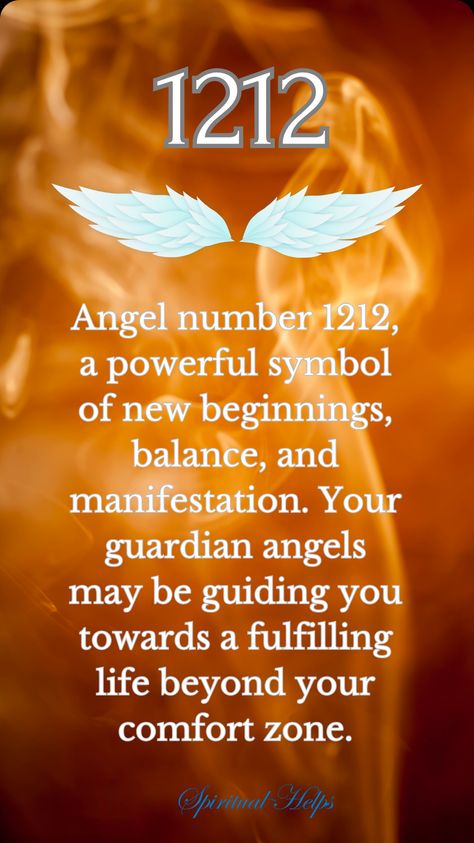 1212

Angel number 1212, a powerful symbol of new beginnings, balance, and manifestation. Your guardian angels may be guiding you towards a fulfilling life beyond your comfort zone.

Spiritual Helps